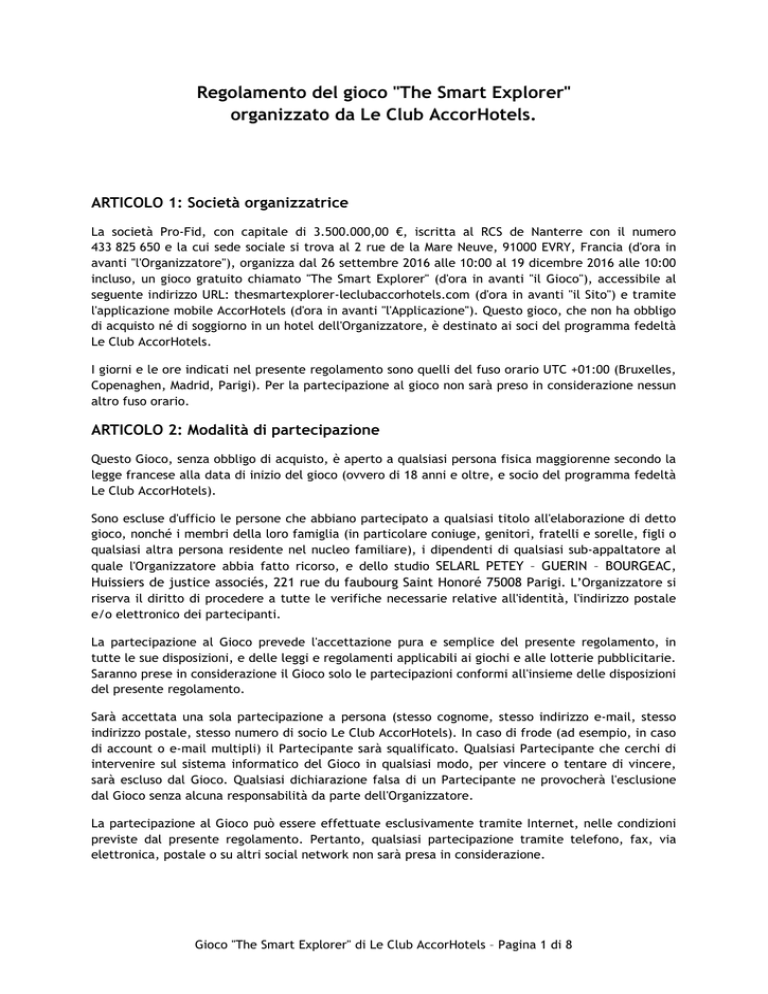 Regolamento del gioco "The Smart Explorer" organizzato da Le Club AccorHotels.

ARTICOLO 1: Società organizzatrice

La società Pro-Fid, con capitale di 3.500.000,00 €, iscritta al RCS de Nanterre con il numero 433 825 650 e la cui sede sociale si trova al 2 rue de la Mare Neuve, 91000 EVRY, Francia (d'ora in avanti "l'Organizzatore"), organizza dal 26 settembre 2016 alle 10:00 al 19 dicembre 2016 alle 10:00 incluso, un gioco gratuito chiamato "The Smart Explorer" (d'ora in avanti "il Gioco"), accessibile al seguente indirizzo URL: thesmartexplorer-leclubaccorhotels.com (d'ora in avanti "il Sito") e tramite l'applicazione mobile AccorHotels (d'ora in avanti "l'Applicazione"). Questo gioco, che non ha obbligo di acquisto né di soggiorno in un hotel dell'Organizzatore, è destinato ai soci del programma fedeltà Le Club AccorHotels.

I giorni e le ore indicati nel presente regolamento sono quelli del fuso orario UTC +01:00 (Bruxelles, Copenaghen, Madrid, Parigi). Per la partecipazione al gioco non sarà preso in considerazione nessun altro fuso orario.

ARTICOLO 2: Modalità di partecipazione

Questo Gioco, senza obbligo di acquisto, è aperto a qualsiasi persona fisica maggiorenne secondo la legge francese alla data di inizio del gioco (ovvero di 18 anni e oltre, e socio del programma fedeltà Le Club AccorHotels).

Sono escluse d'ufficio le persone che abbiano partecipato a qualsiasi titolo all'elaborazione di detto gioco, nonché i membri della loro famiglia (in particolare coniuge, genitori, fratelli e sorelle, figli o qualsiasi altra persona residente nel nucleo familiare), i dipendenti di qualsiasi sub-appaltatore al quale l'Organizzatore abbia fatto ricorso, e dello studio SELARL PETEY – GUERIN – BOURGEAC, Huissiers de justice associés, 221 rue du faubourg Saint Honoré 75008 Parigi. L'Organizzatore si riserva il diritto di procedere a tutte le verifiche necessarie relative all'identità, l'indirizzo postale e/o elettronico dei partecipanti.

La partecipazione al Gioco prevede l'accettazione pura e semplice del presente regolamento, in tutte le sue disposizioni, e delle leggi e regolamenti applicabili ai giochi e alle lotterie pubblicitarie. Saranno prese in considerazione il Gioco solo le partecipazioni conformi all'insieme delle disposizioni del presente regolamento.

Sarà accettata una sola partecipazione a persona (stesso cognome, stesso indirizzo e-mail, stesso indirizzo postale, stesso numero di socio Le Club AccorHotels). In caso di frode (ad esempio, in caso di account o e-mail multipli) il Partecipante sarà squalificato. Qualsiasi Partecipante che cerchi di intervenire sul sistema informatico del Gioco in qualsiasi modo, per vincere o tentare di vincere, sarà escluso dal Gioco. Qualsiasi dichiarazione falsa di un Partecipante ne provocherà l'esclusione dal Gioco senza alcuna responsabilità da parte dell'Organizzatore.

La partecipazione al Gioco può essere effettuate esclusivamente tramite Internet, nelle condizioni previste dal presente regolamento. Pertanto, qualsiasi partecipazione tramite telefono, fax, via elettronica, postale o su altri social network non sarà presa in considerazione.

Gioco "The Smart Explorer" di Le Club AccorHotels – Pagina 1 di 8